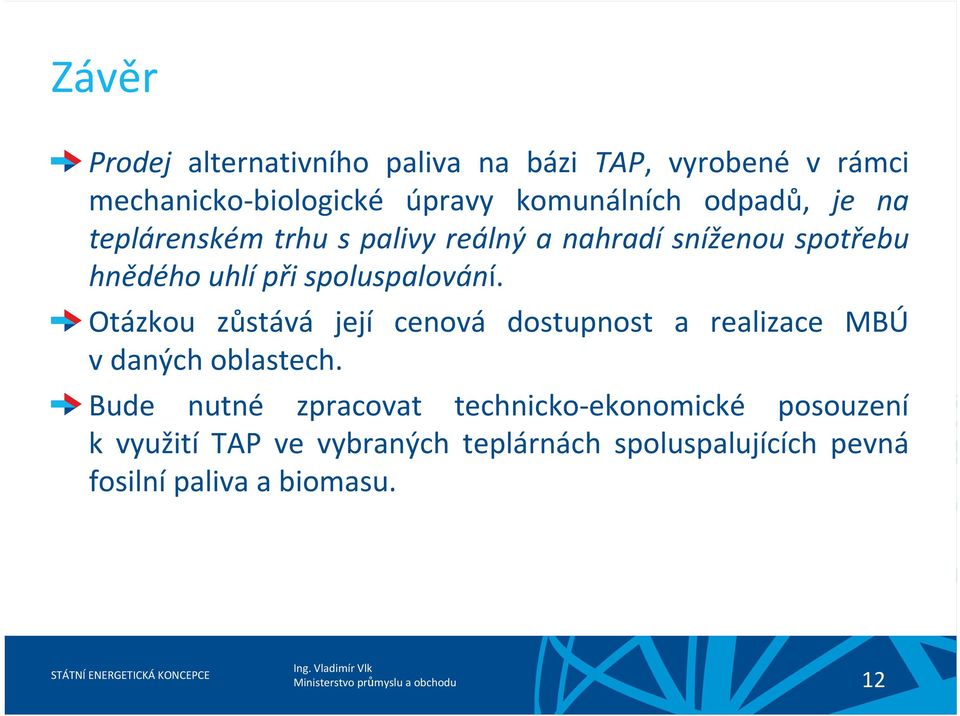 Závěr

Prodej alternativního paliva na bázi TAP, vyrobené v rámci mechanicko-biologické úpravy komunálních odpadů, je na teplárenském trhu s palivy reálný a nahradí sníženou spotřebu hnědého uhlí při spoluspalování.

Otázkou zůstává její cenová dostupnost a realizace MBÚ v daných oblastech.

Bude nutné zpracovat technicko-ekonomické posouzení k využití TAP ve vybraných teplárnách spoluspalujících pevná fosilní paliva a biomasu.

STÁTNÍ ENERGETICKÁ KONCEPCE

Ing. Vladimír Vlk
Ministerstvo průmyslu a obchodu

12